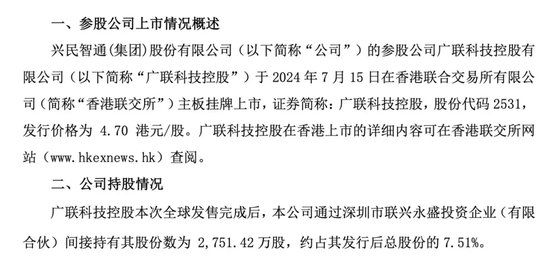 一、参股公司上市情况概述

兴民智通(集团)股份有限公司（以下简称“公司”）的参股公司广联科技控股有限公司（以下简称“广联科技控股”）于 2024 年 7 月 15 日在香港联合交易所有限公司（简称“香港联交所”）主板挂牌上市，证券简称：广联科技控股，股份代码 2531，发行价格为 4.70 港元/股。广联科技控股在香港上市的详细内容可在香港联交所网站（www.hkexnews.hk）查阅。

二、公司持股情况

广联科技控股本次全球发售完成后，本公司通过深圳市联兴永盛投资企业（有限合伙）间接持有其股份数为 2,751.42 万股，约占其发行后总股份的 7.51%。